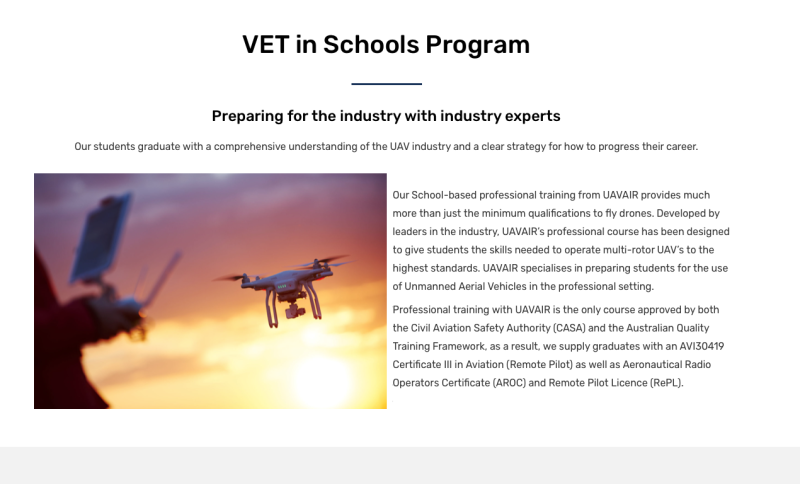 VET in Schools Program

Preparing for the industry with industry experts

Our students graduate with a comprehensive understanding of the UAV industry and a clear strategy for how to progress their career.

Our School-based professional training from UAVAIR provides much more than just the minimum qualifications to fly drones. Developed by leaders in the industry, UAVAIR's professional course has been designed to give students the skills needed to operate multi-rotor UAV's to the highest standards. UAVAIR specialises in preparing students for the use of Unmanned Aerial Vehicles in the professional setting.

Professional training with UAVAIR is the only course approved by both the Civil Aviation Safety Authority (CASA) and the Australian Quality Training Framework, as a result, we supply graduates with an AVI30419 Certificate III in Aviation (Remote Pilot) as well as Aeronautical Radio Operators Certificate (AROC) and Remote Pilot Licence (RePL).